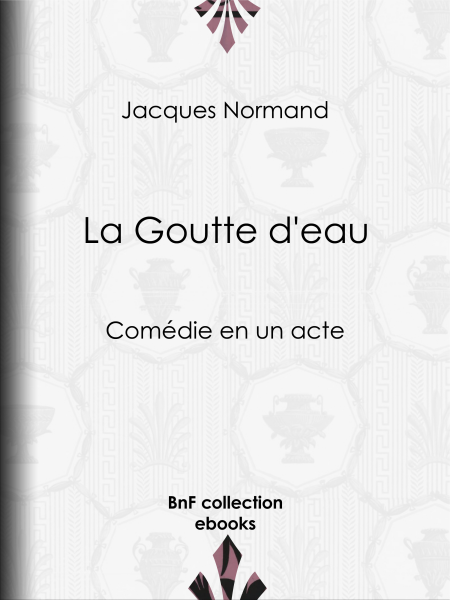 Jacques Normand

La Goutte d'eau

Comédie en un acte

BnF collection
ebooks